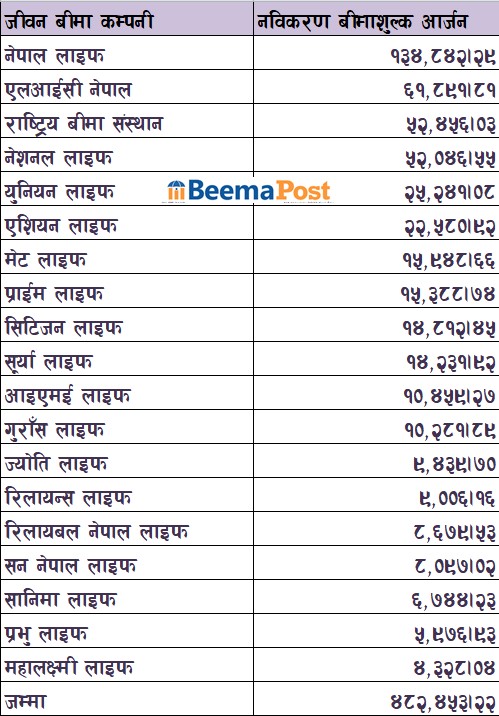 | जीवन बीमा कम्पनी | नविकरण बीमाशुल्क आर्जन |
|---|---|
| नेपाल लाइफ | १३४,८४२।२९ |
| एलआईसी नेपाल | ६१,८९१।८१ |
| राष्ट्रिय बीमा संस्थान | ५२,४५६।०३ |
| नेशनल लाइफ | ५२,०४६।५५ |
| युनियन लाइफ | २५,२४१।०८ |
| एशियन लाइफ | २२,५८०।९२ |
| मेट लाइफ | १५,९४८।६६ |
| प्राईम लाइफ | १५,३८८।७४ |
| सिटिजन लाइफ | १४,८१२।४५ |
| सूर्या लाइफ | १४,२३१।९२ |
| आइएमई लाइफ | १०,४५९।२७ |
| गुराँस लाइफ | १०,२८१।८९ |
| ज्योति लाइफ | ९,४३५।७० |
| रिलायन्स लाइफ | ९,००६।१६ |
| रिलायबल नेपाल लाइफ | ८,६७९।५३ |
| सन नेपाल लाइफ | ८,०९७।०२ |
| सानिमा लाइफ | ६,७४४।२३ |
| प्रभु लाइफ | ५,९७६।९३ |
| महालक्ष्मी लाइफ | ४,३२८।०४ |
| जम्मा | ४८२,४५३।२२ |

BeemaPost